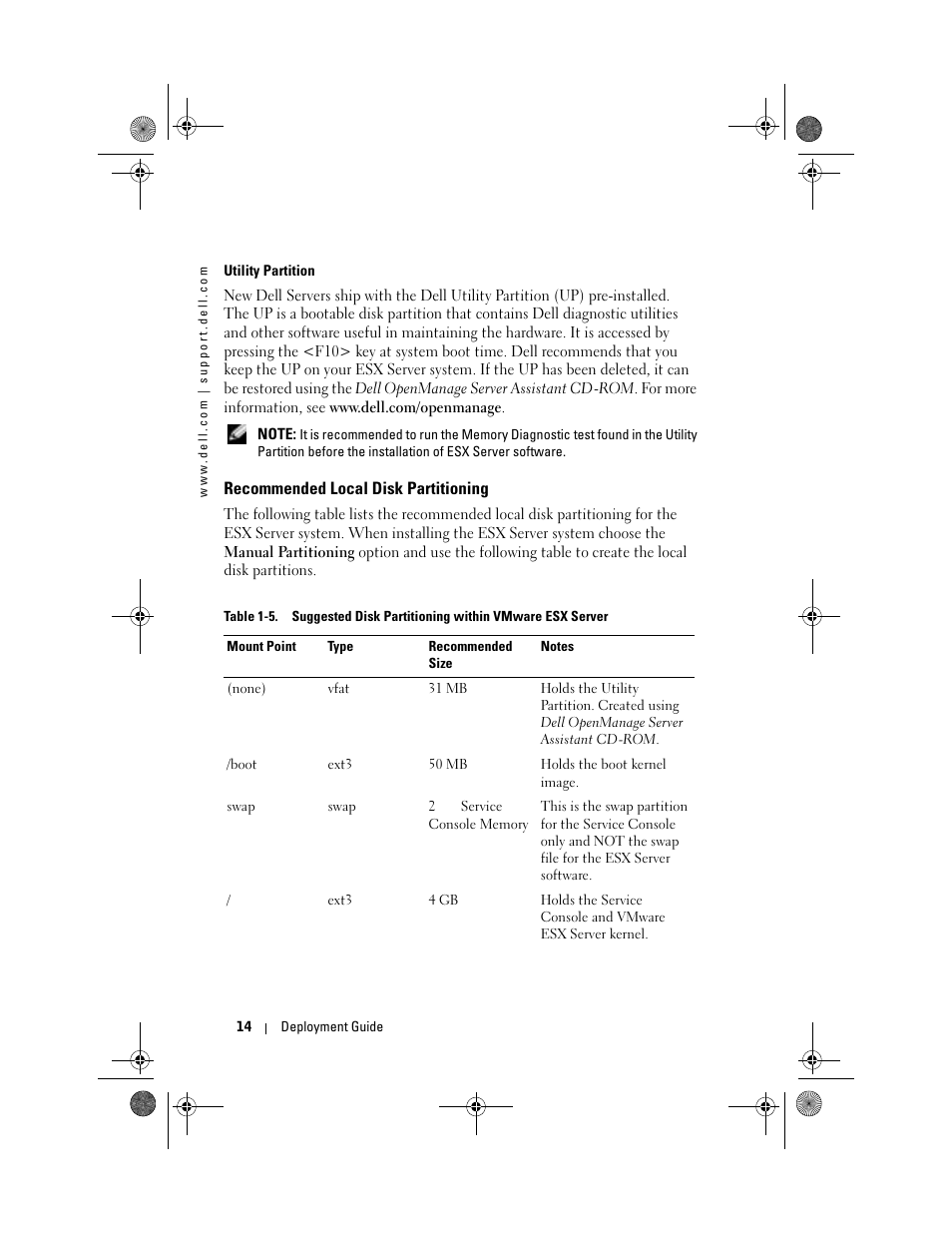 www.dell.com | support.dell.com

Utility Partition

New Dell Servers ship with the Dell Utility Partition (UP) pre-installed. The UP is a bootable disk partition that contains Dell diagnostic utilities and other software useful in maintaining the hardware. It is accessed by pressing the <F10> key at system boot time. Dell recommends that you keep the UP on your ESX Server system. If the UP has been deleted, it can be restored using the Dell OpenManage Server Assistant CD-ROM. For more information, see www.dell.com/openmanage.

NOTE: It is recommended to run the Memory Diagnostic test found in the Utility Partition before the installation of ESX Server software.

Recommended Local Disk Partitioning

The following table lists the recommended local disk partitioning for the ESX Server system. When installing the ESX Server system choose the Manual Partitioning option and use the following table to create the local disk partitions.

Table 1-5. Suggested Disk Partitioning within VMware ESX Server

| Mount Point | Type | Recommended Size | Notes |
|---|---|---|---|
| (none) | vfat | 31 MB | Holds the Utility Partition. Created using Dell OpenManage Server Assistant CD-ROM. |
| /boot | ext3 | 50 MB | Holds the boot kernel image. |
| swap | swap | 2 Service Console Memory | This is the swap partition for the Service Console only and NOT the swap file for the ESX Server software. |
| / | ext3 | 4 GB | Holds the Service Console and VMware ESX Server kernel. |

14 | Deployment Guide